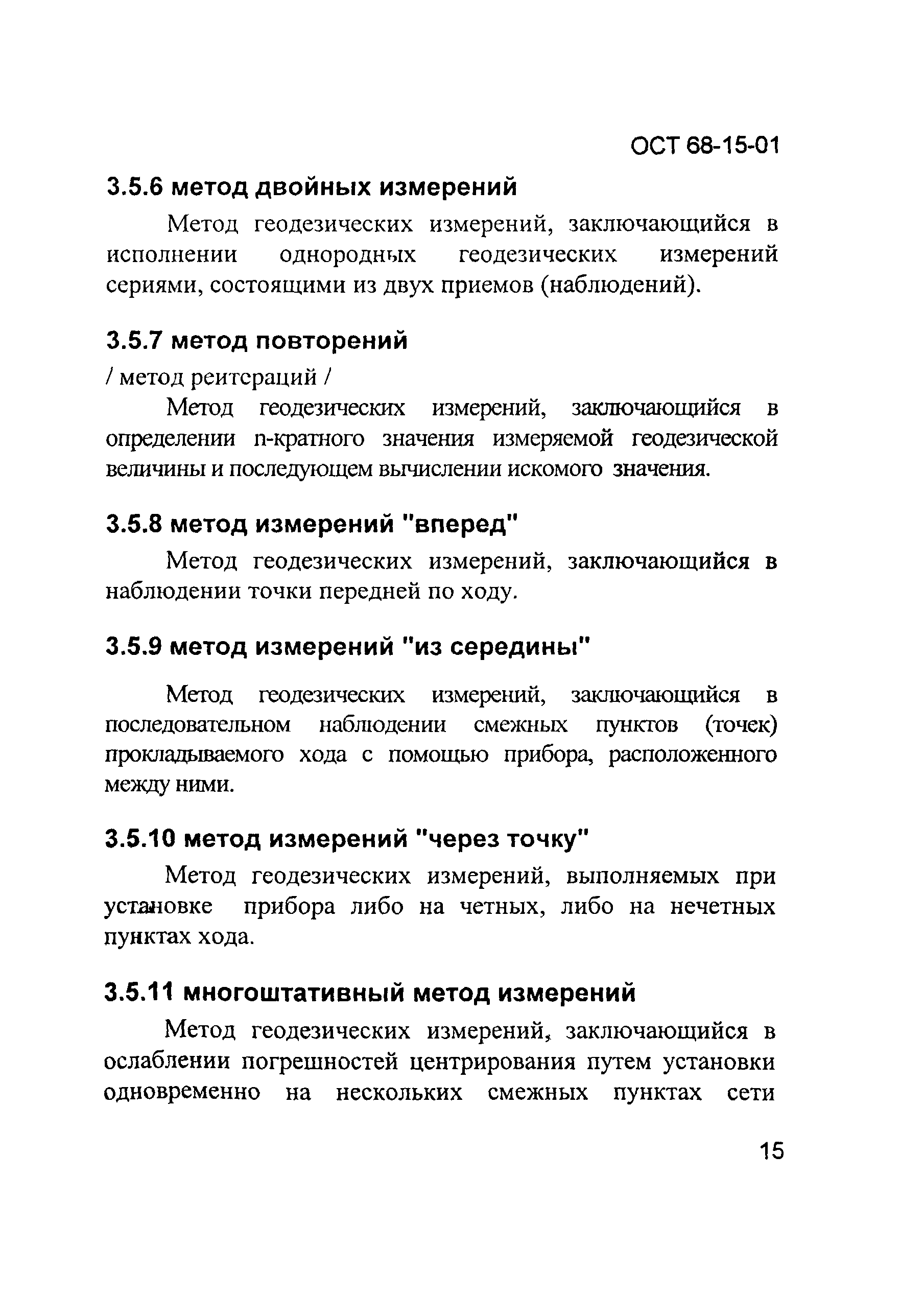 ОСТ 68-15-01

3.5.6 метод двойных измерений

Метод геодезических измерений, заключающийся в исполнении однородных геодезических измерений сериями, состоящими из двух приемов (наблюдений).

3.5.7 метод повторений

/ метод реитераций /

Метод геодезических измерений, заключающийся в определении n-кратного значения измеряемой геодезической величины и последующем вычислении искомого значения.

3.5.8 метод измерений "вперед"

Метод геодезических измерений, заключающийся в наблюдении точки передней по ходу.

3.5.9 метод измерений "из середины"

Метод геодезических измерений, заключающийся в последовательном наблюдении смежных пунктов (точек) прокладываемого хода с помощью прибора, расположенного между ними.

3.5.10 метод измерений "через точку"

Метод геодезических измерений, выполняемых при установке прибора либо на четных, либо на нечетных пунктах хода.

3.5.11 многоштативный метод измерений

Метод геодезических измерений, заключающийся в ослаблении погрешностей центрирования путем установки одновременно на нескольких смежных пунктах сети

15